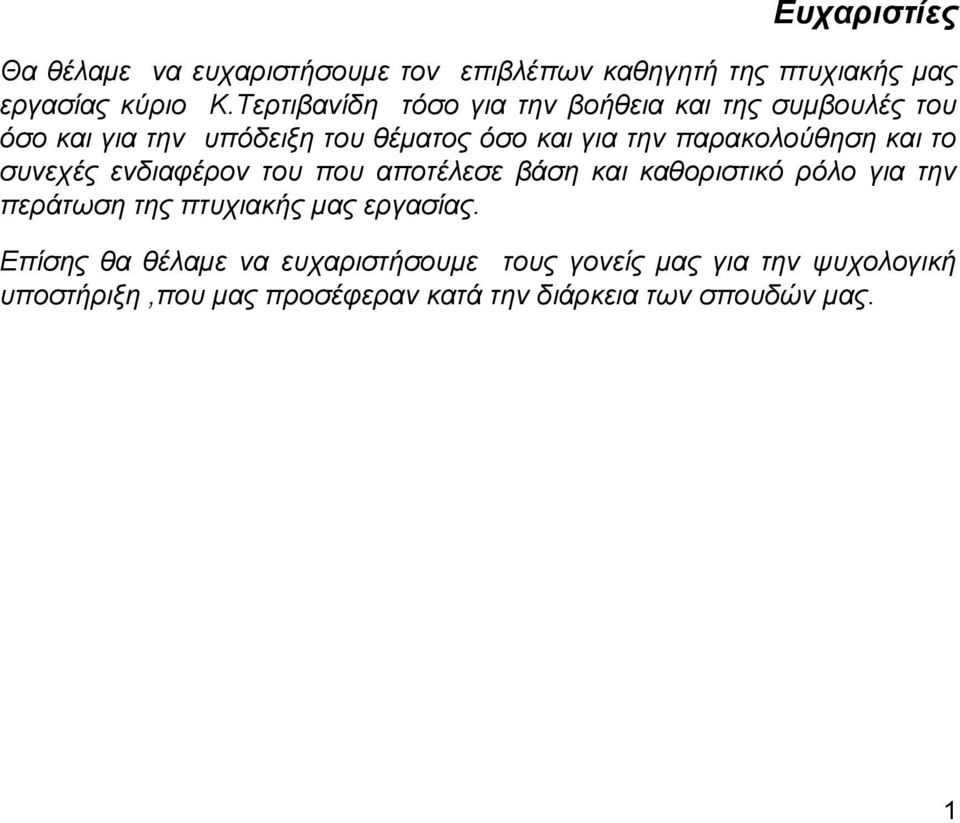 Ευχαριστίες

Θα θέλαμε να ευχαριστήσουμε τον επιβλέπων καθηγητή της πτυχιακής μας εργασίας κύριο Κ.Τερτιβανίδη τόσο για την βοήθεια και της συμβουλές του όσο και για την υπόδειξη του θέματος όσο και για την παρακολούθηση και το συνεχές ενδιαφέρον του που αποτέλεσε βάση και καθοριστικό ρόλο για την περάτωση της πτυχιακής μας εργασίας.

Επίσης θα θέλαμε να ευχαριστήσουμε τους γονείς μας για την ψυχολογική υποστήριξη ,που μας προσέφεραν κατά την διάρκεια των σπουδών μας.

1